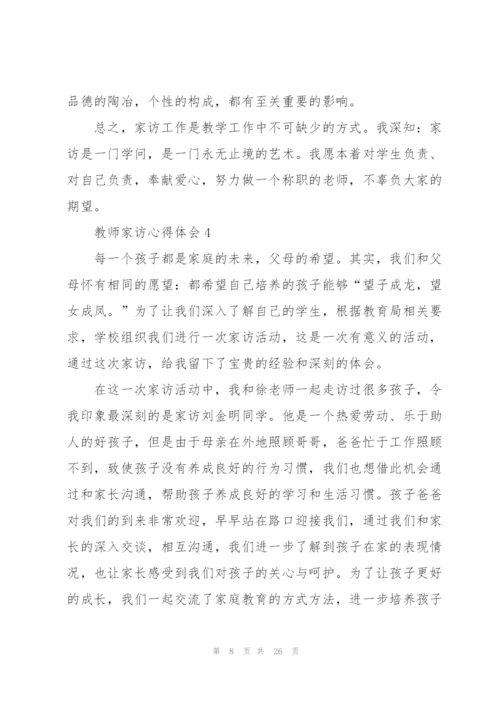 品德的陶冶，个性的构成，都有至关重要的影响。

总之，家访工作是教学工作中不可缺少的方式。我深知：家访是一门学问，是一门永无止境的艺术。我愿本着对学生负责、对自己负责，奉献爱心，努力做一个称职的老师，不辜负大家的期望。

教师家访心得体会 4

每一个孩子都是家庭的未来，父母的希望。其实，我们和父母怀有相同的愿望：都希望自己培养的孩子能够“望子成龙，望女成凤。”为了让我们深入了解自己的学生，根据教育局相关要求，学校组织我们进行一次家访活动，这是一次有意义的活动，通过这次家访，给我留下了宝贵的经验和深刻的体会。

在这一次家访活动中，我和徐老师一起走访过很多孩子，令我印象最深刻的是家访刘金明同学。他是一个热爱劳动、乐于助人的好孩子，但是由于母亲在外地照顾哥哥，爸爸忙于工作照顾不到，致使孩子没有养成良好的行为习惯，我们也想借此机会通过和家长沟通，帮助孩子养成良好的学习和生活习惯。孩子爸爸对我们的到来非常欢迎，早早站在路口迎接我们，通过我们和家长的深入交谈，相互沟通，我们进一步了解到孩子在家的表现情况，也让家长感受到我们对孩子的关心与呵护。为了让孩子更好的成长，我们一起交流了家庭教育的方式方法，进一步培养孩子

第 8 页 共 26 页